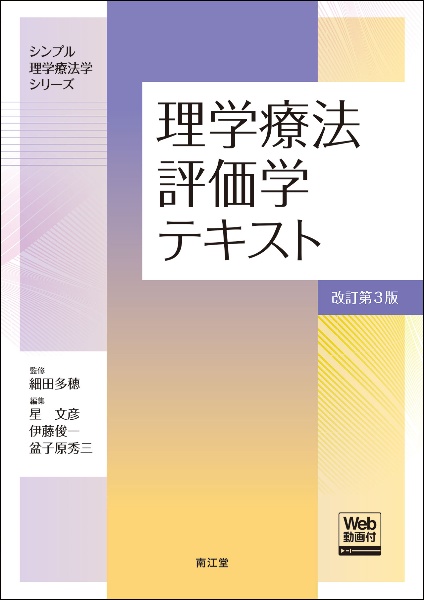 シンプル
理学療法学
シリーズ

理学療法
評価学
テキスト

改訂第3版

監修
細田多穂
編集
星　文彦
伊藤俊一
盆子原秀三

Web
動画付

南江堂